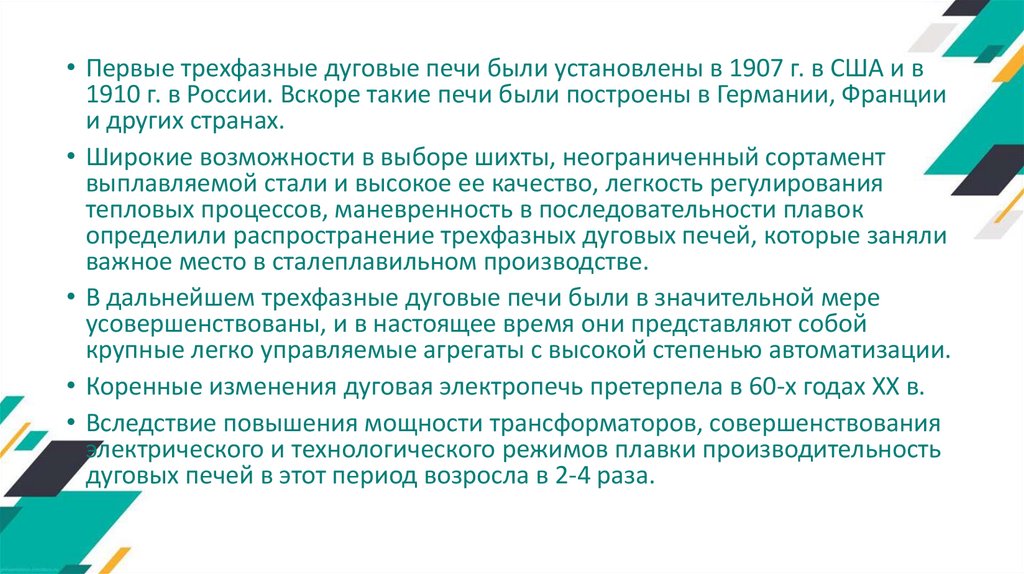 • Первые трехфазные дуговые печи были установлены в 1907 г. в США и в 1910 г. в России. Вскоре такие печи были построены в Германии, Франции и других странах.

• Широкие возможности в выборе шихты, неограниченный сортамент выплавляемой стали и высокое ее качество, легкость регулирования тепловых процессов, маневренность в последовательности плавок определили распространение трехфазных дуговых печей, которые заняли важное место в сталеплавильном производстве.

• В дальнейшем трехфазные дуговые печи были в значительной мере усовершенствованы, и в настоящее время они представляют собой крупные легко управляемые агрегаты с высокой степенью автоматизации.

• Коренные изменения дуговая электропечь претерпела в 60-х годах XX в.

• Вследствие повышения мощности трансформаторов, совершенствования электрического и технологического режимов плавки производительность дуговых печей в этот период возросла в 2-4 раза.